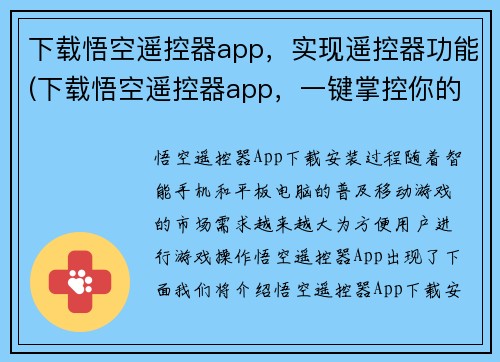 下载悟空遥控器app，实现遥控器功能(下载悟空遥控器app，一键掌控你的

悟空遥控器App下载安装过程随着智能手机和平板电脑的普及移动游戏的市场需求越来越大为方便用户进行游戏操作悟空遥控器App出现了下面我们将介绍悟空遥控器App下载安